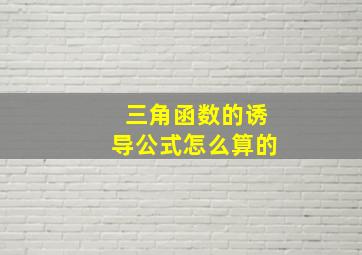 三角函数的诱导公式怎么算的